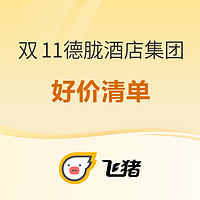 双 11德胧酒店集团

好价清单

飞猪